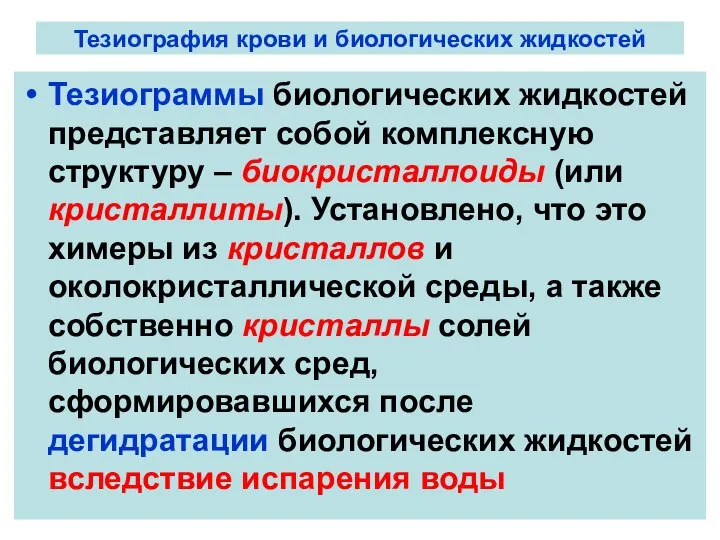 Тезиография крови и биологических жидкостей

• Тезиограммы биологических жидкостей представляет собой комплексную структуру – биокристаллоиды (или кристаллиты). Установлено, что это химеры из кристаллов и околокристаллической среды, а также собственно кристаллы солей биологических сред, сформировавшихся после дегидратации биологических жидкостей вследствие испарения воды